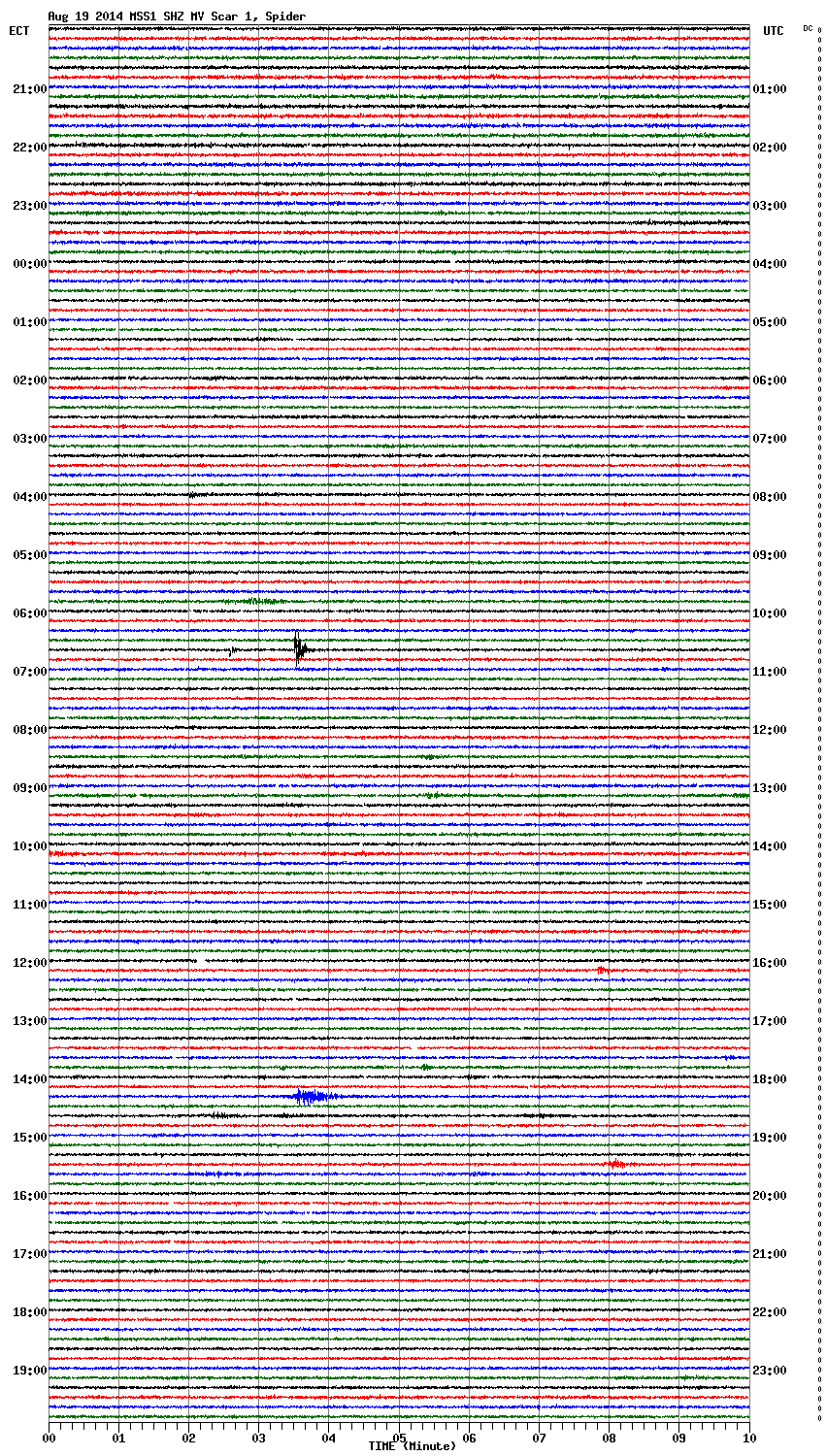 Aug 19 2014 MSS1 SHZ MV Scar 1, Spider

ECT

UTC

DC

21:00
22:00
23:00
00:00
01:00
02:00
03:00
04:00
05:00
06:00
07:00
08:00
09:00
10:00
11:00
12:00
13:00
14:00
15:00
16:00
17:00
18:00
19:00

01:00
02:00
03:00
04:00
05:00
06:00
07:00
08:00
09:00
10:00
11:00
12:00
13:00
14:00
15:00
16:00
17:00
18:00
19:00
20:00
21:00
22:00
23:00

00
01
02
03
04
05
06
07
08
09
10

TIME (Minute)